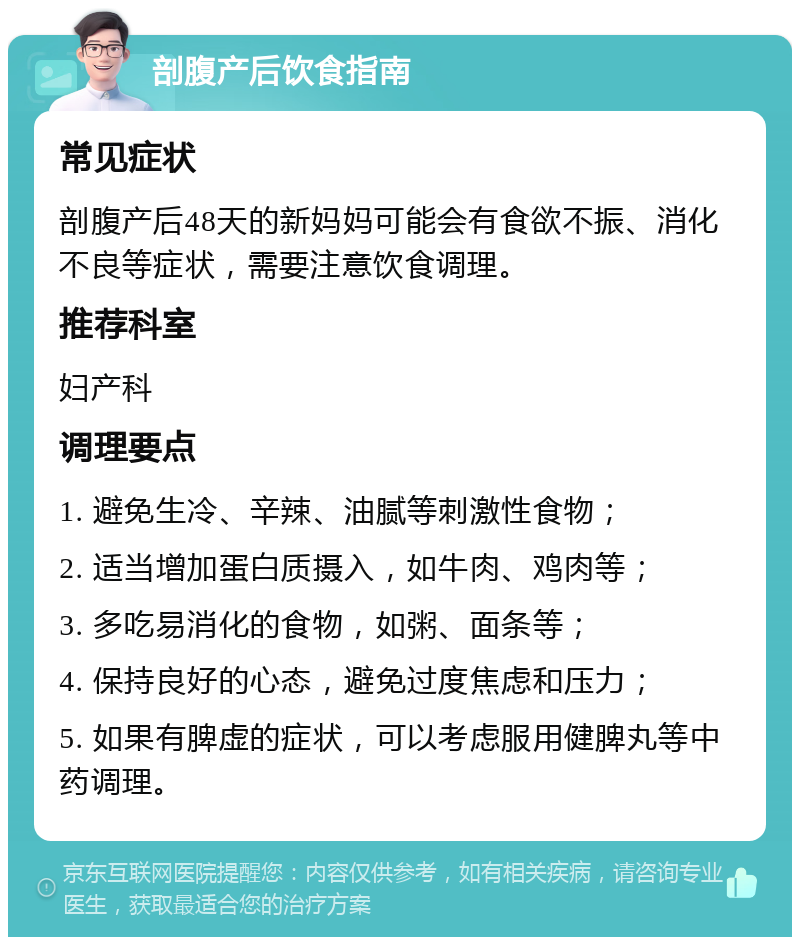 剖腹产后饮食指南

常见症状

剖腹产后48天的新妈妈可能会有食欲不振、消化不良等症状，需要注意饮食调理。

推荐科室

妇产科

调理要点

1. 避免生冷、辛辣、油腻等刺激性食物；

2. 适当增加蛋白质摄入，如牛肉、鸡肉等；

3. 多吃易消化的食物，如粥、面条等；

4. 保持良好的心态，避免过度焦虑和压力；

5. 如果有脾虚的症状，可以考虑服用健脾丸等中药调理。

京东互联网医院提醒您：内容仅供参考，如有相关疾病，请咨询专业医生，获取最适合您的治疗方案